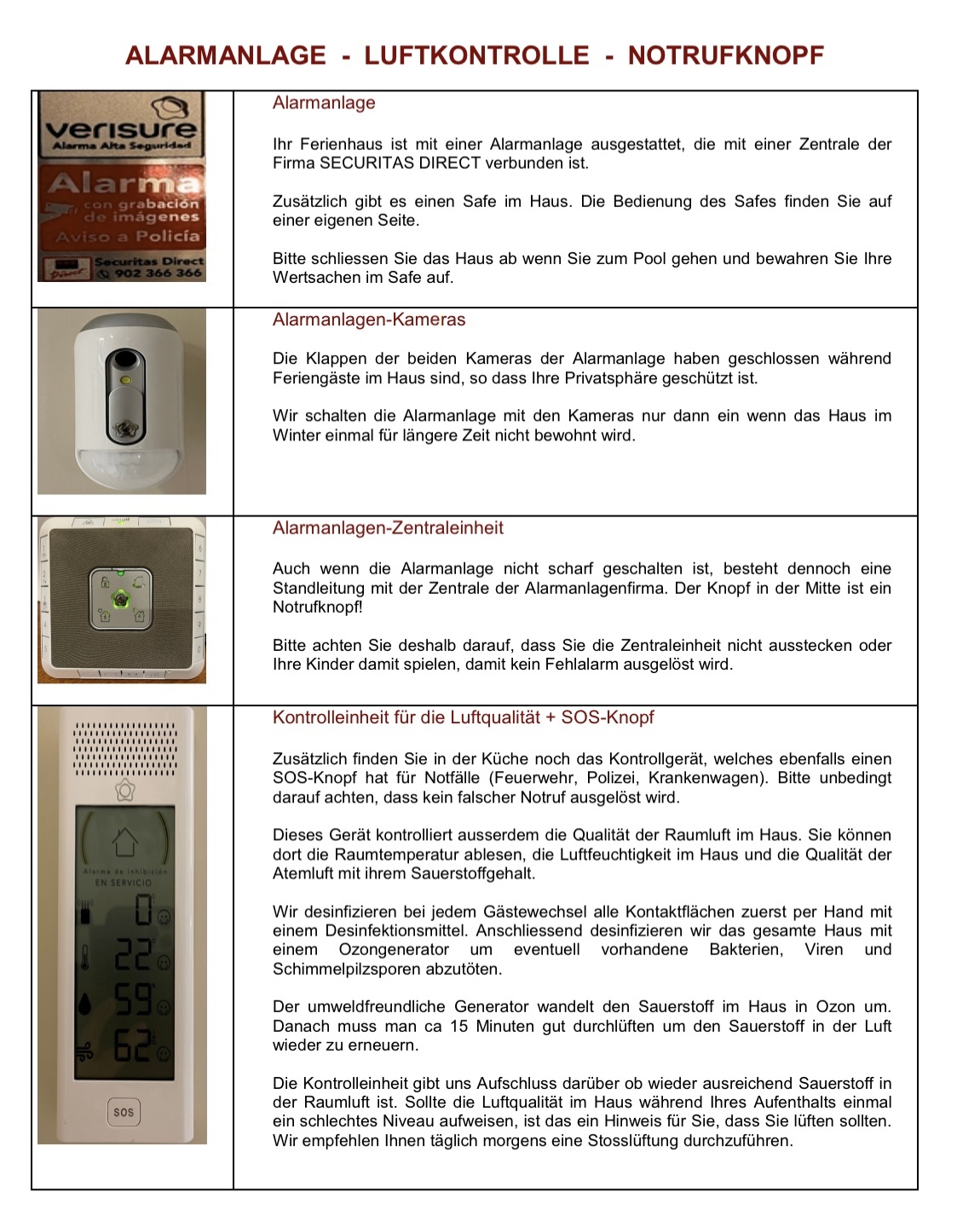 ALARMANLAGE - LUFTKONTROLLE - NOTRUFKNOPF

verisure
Alarma Alta Seguridad
Alarma
con grabación de imágenes
Aviso a Policía
Securitas Direct
902 366 366

Alarmanlage

Ihr Ferienhaus ist mit einer Alarmanlage ausgestattet, die mit einer Zentrale der Firma SECURITAS DIRECT verbunden ist.

Zusätzlich gibt es einen Safe im Haus. Die Bedienung des Safes finden Sie auf einer eigenen Seite.

Bitte schliessen Sie das Haus ab wenn Sie zum Pool gehen und bewahren Sie Ihre Wertsachen im Safe auf.

Alarmanlagen-Kameras

Die Klappen der beiden Kameras der Alarmanlage haben geschlossen während Feriengäste im Haus sind, so dass Ihre Privatsphäre geschützt ist.

Wir schalten die Alarmanlage mit den Kameras nur dann ein wenn das Haus im Winter einmal für längere Zeit nicht bewohnt wird.

Alarmanlagen-Zentraleinheit

Auch wenn die Alarmanlage nicht scharf geschalten ist, besteht dennoch eine Standleitung mit der Zentrale der Alarmanlagenfirma. Der Knopf in der Mitte ist ein Notrufknopf!

Bitte achten Sie deshalb darauf, dass Sie die Zentraleinheit nicht ausstecken oder Ihre Kinder damit spielen, damit kein Fehlalarm ausgelöst wird.

Alarma de inhibición
EN SERVICIO
0
22
59
62
SOS

Kontrolleinheit für die Luftqualität + SOS-Knopf

Zusätzlich finden Sie in der Küche noch das Kontrollgerät, welches ebenfalls einen SOS-Knopf hat für Notfälle (Feuerwehr, Polizei, Krankenwagen). Bitte unbedingt darauf achten, dass kein falscher Notruf ausgelöst wird.

Dieses Gerät kontrolliert ausserdem die Qualität der Raumluft im Haus. Sie können dort die Raumtemperatur ablesen, die Luftfeuchtigkeit im Haus und die Qualität der Atemluft mit ihrem Sauerstoffgehalt.

Wir desinfizieren bei jedem Gästewechsel alle Kontaktflächen zuerst per Hand mit einem Desinfektionsmittel. Anschliessend desinfizieren wir das gesamte Haus mit einem Ozongenerator um eventuell vorhandene Bakterien, Viren und Schimmelpilzsporen abzutöten.

Der umweldfreundliche Generator wandelt den Sauerstoff im Haus in Ozon um. Danach muss man ca 15 Minuten gut durchlüften um den Sauerstoff in der Luft wieder zu erneuern.

Die Kontrolleinheit gibt uns Aufschluss darüber ob wieder ausreichend Sauerstoff in der Raumluft ist. Sollte die Luftqualität im Haus während Ihres Aufenthalts einmal ein schlechtes Niveau aufweisen, ist das ein Hinweis für Sie, dass Sie lüften sollten. Wir empfehlen Ihnen täglich morgens eine Stosslüftung durchzuführen.